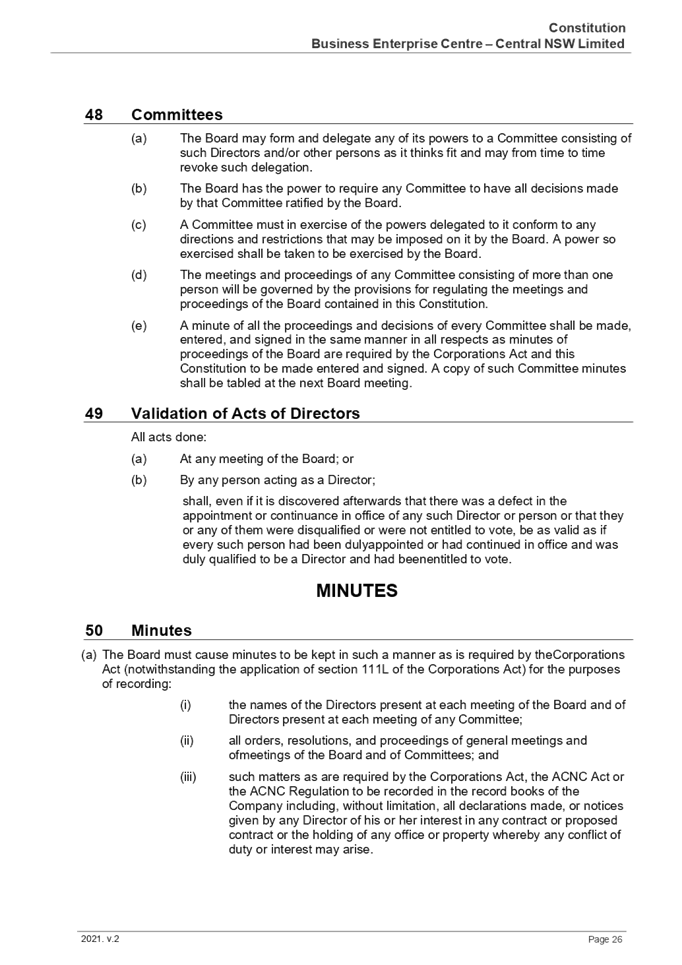 Constitution
Business Enterprise Centre – Central NSW Limited

48 Committees

(a) The Board may form and delegate any of its powers to a Committee consisting of such Directors and/or other persons as it thinks fit and may from time to time revoke such delegation.

(b) The Board has the power to require any Committee to have all decisions made by that Committee ratified by the Board.

(c) A Committee must in exercise of the powers delegated to it conform to any directions and restrictions that may be imposed on it by the Board. A power so exercised shall be taken to be exercised by the Board.

(d) The meetings and proceedings of any Committee consisting of more than one person will be governed by the provisions for regulating the meetings and proceedings of the Board contained in this Constitution.

(e) A minute of all the proceedings and decisions of every Committee shall be made, entered, and signed in the same manner in all respects as minutes of proceedings of the Board are required by the Corporations Act and this Constitution to be made entered and signed. A copy of such Committee minutes shall be tabled at the next Board meeting.

49 Validation of Acts of Directors

All acts done:

(a) At any meeting of the Board; or

(b) By any person acting as a Director;

shall, even if it is discovered afterwards that there was a defect in the appointment or continuance in office of any such Director or person or that they or any of them were disqualified or were not entitled to vote, be as valid as if every such person had been dulyappointed or had continued in office and was duly qualified to be a Director and had beenentitled to vote.

MINUTES

50 Minutes

(a) The Board must cause minutes to be kept in such a manner as is required by theCorporations Act (notwithstanding the application of section 111L of the Corporations Act) for the purposes of recording:

(i) the names of the Directors present at each meeting of the Board and of Directors present at each meeting of any Committee;

(ii) all orders, resolutions, and proceedings of general meetings and ofmeetings of the Board and of Committees; and

(iii) such matters as are required by the Corporations Act, the ACNC Act or the ACNC Regulation to be recorded in the record books of the Company including, without limitation, all declarations made, or notices given by any Director of his or her interest in any contract or proposed contract or the holding of any office or property whereby any conflict of duty or interest may arise.

2021. v.2
Page 26